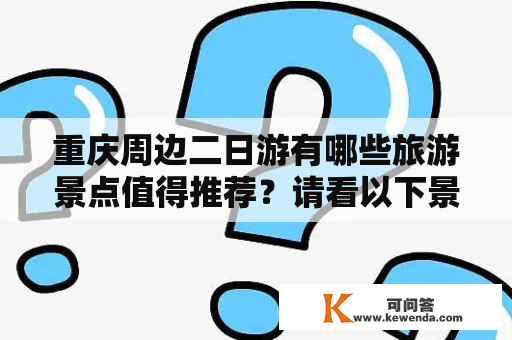 重庆周边二日游有哪些旅游景点值得推荐？请看以下景

K 可问答
www.kewenda.com